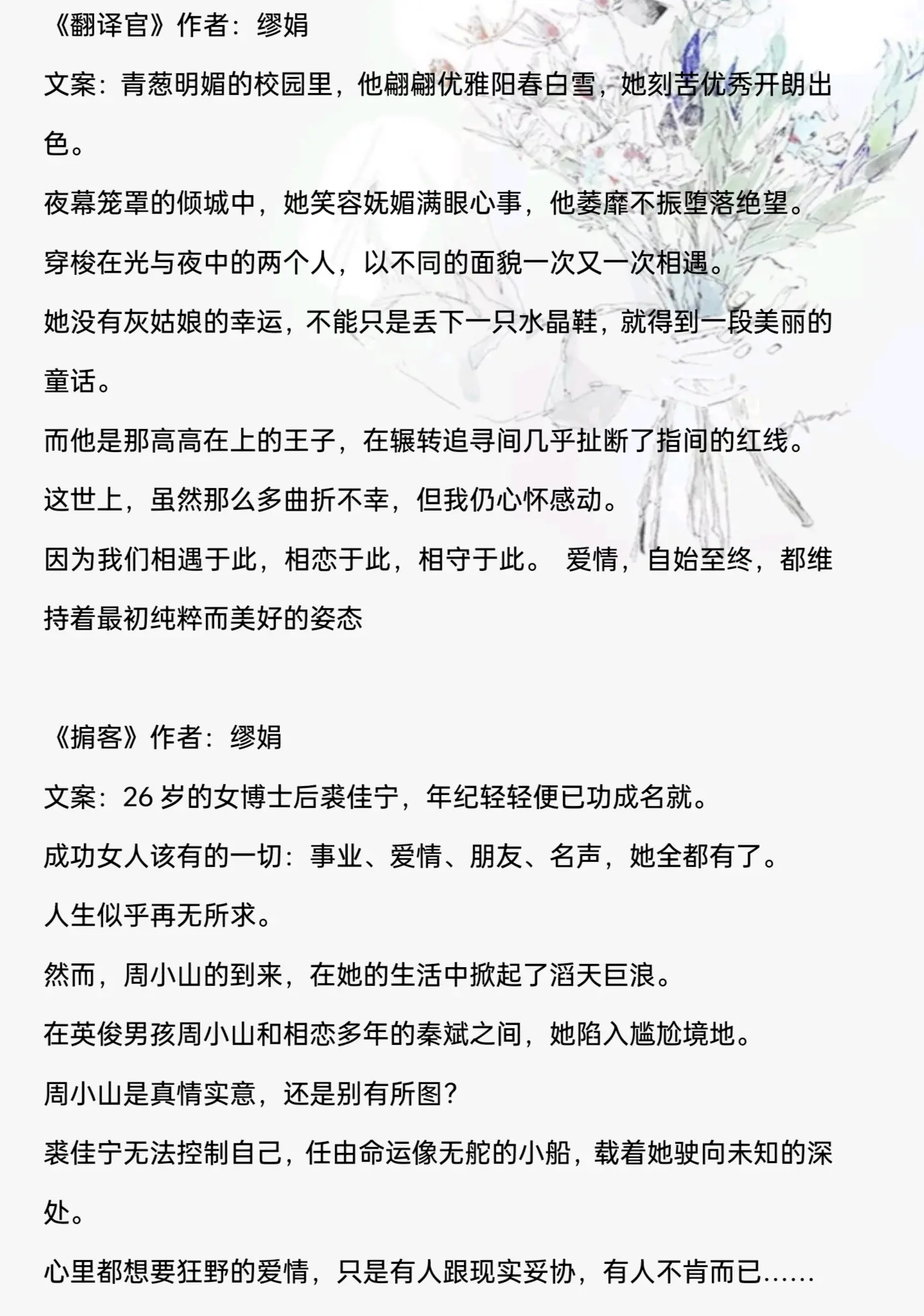 《翻译官》作者：缪娟

文案：青葱明媚的校园里，他翩翩优雅阳春白雪，她刻苦优秀开朗出色。

夜幕笼罩的倾城中，她笑容妩媚满眼心事，他萎靡不振堕落绝望。

穿梭在光与夜中的两个人，以不同的面貌一次又一次相遇。

她没有灰姑娘的幸运，不能只是丢下一只水晶鞋，就得到一段美丽的童话。

而他是那高高在上的王子，在辗转追寻间几乎扯断了指间的红线。

这世上，虽然那么多曲折不幸，但我仍心怀感动。

因为我们相遇于此，相恋于此，相守于此。 爱情，自始至终，都维持着最初纯粹而美好的姿态

《掮客》作者：缪娟

文案：26 岁的女博士后裘佳宁，年纪轻轻便已功成名就。

成功女人该有的一切：事业、爱情、朋友、名声，她全都有了。

人生似乎再无所求。

然而，周小山的到来，在她的生活中掀起了滔天巨浪。

在英俊男孩周小山和相恋多年的秦斌之间，她陷入尴尬境地。

周小山是真情实意，还是别有所图？

裘佳宁无法控制自己，任由命运像无舵的小船，载着她驶向未知的深处。

心里都想要狂野的爱情，只是有人跟现实妥协，有人不肯而已……